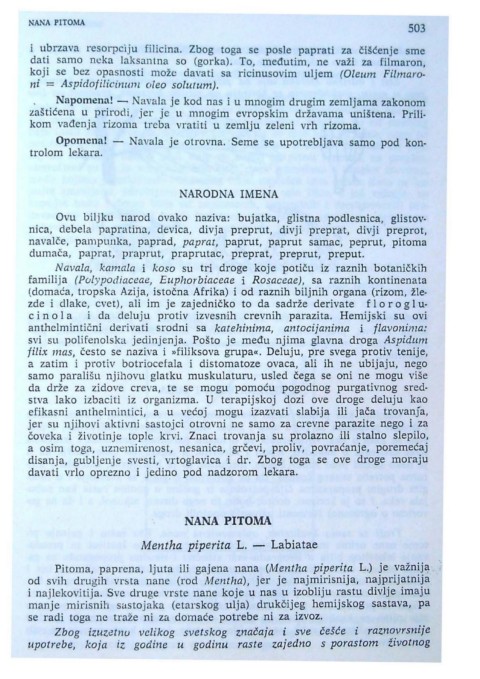 NANA PITOMA

503

i ubrzava resorpciju filicina. Zbog toga se posle paprati za čišćenje sme dati samo neka laksantna so (gorka). To, međutim, ne važi za filmaron, koji se bez opasnosti može davati sa ricinusovim uljem (Oleum Filmaroni = Aspidofilicinum oleo solutum).

Napomena! — Navala je kod nas i u mnogim drugim zemljama zakonom zaštićena u prirodi, jer je u mnogim evropskim državama uništena. Prilikom vađenja rizoma treba vratiti u zemlju zeleni vrh rizoma.

Opomena! — Navala je otrovna. Seme se upotrebljava samo pod kontrolom lekara.

NARODNA IMENA

Ovu biljku narod ovako naziva: bujatka, glistna podlesnica, glistovnica, debela papratina, devica, divja preprut, divji preprat, divji preprot, navalče, pampunka, paprad, paprat, paprut, paprut samac, peprut, pitoma dumača, paprat, praprut, praprutac, preprat, preprut, preput.

Navala, kamala i koso su tri droge koje potiču iz raznih botaničkih familija (Polypodiaceae, Euphorbiaceae i Rosaceae), sa raznih kontinenata (domaća, tropska Azija, istočna Afrika) i od raznih biljnih organa (rizom, žlezde i dlake, cvet), ali im je zajedničko to da sadrže derivate floroglucinola i da deluju protiv izvesnih crevnih parazita. Hemijski su ovi anthelmintični derivati srodni sa katehinima, antocijanima i flavonima: svi su polifenolska jedinjenja. Pošto je među njima glavna droga Aspidum filix mas, često se naziva i »filiksova grupa«. Deluju, pre svega protiv tenije, a zatim i protiv botriocefala i distomatoze ovaca, ali ih ne ubijaju, nego samo parališu njihovu glatku muskulaturu, usled čega se oni ne mogu više da drže za zidove creva, te se mogu pomoću pogodnog purgativnog sredstva lako izbaciti iz organizma. U terapijskoj dozi ove droge deluju kao efikasni anthelmintici, a u većoj mogu izazvati slabija ili jača trovanja, jer su njihovi aktivni sastojci otrovni ne samo za crevne parazite nego i za čoveka i životinje tople krvi. Znaci trovanja su prolazno ili stalno slepilo, a osim toga, uznemirenost, nesanica, grčevi, proliv, povraćanje, poremećaj disanja, gubljenje svesti, vrtoglavica i dr. Zbog toga se ove droge moraju davati vrlo oprezno i jedino pod nadzorom lekara.

NANA PITOMA

Mentha piperita L. — Labiatae

Pitoma, paprena, ljuta ili gajena nana (Mentha piperita L.) je važnija od svih drugih vrsta nane (rod Mentha), jer je najmirisnija, najprijatnija i najlekovitija. Sve druge vrste nane koje u nas u izobilju rastu divlje imaju manje mirisnih sastojaka (etarskog ulja) drukčijeg hemijskog sastava, pa se radi toga ne traže ni za domaće potrebe ni za izvoz.

Zbog izuzetno velikog svetskog značaja i sve češće i raznovrsnije upotrebe, koja iz godine u godinu raste zajedno s porastom životnog